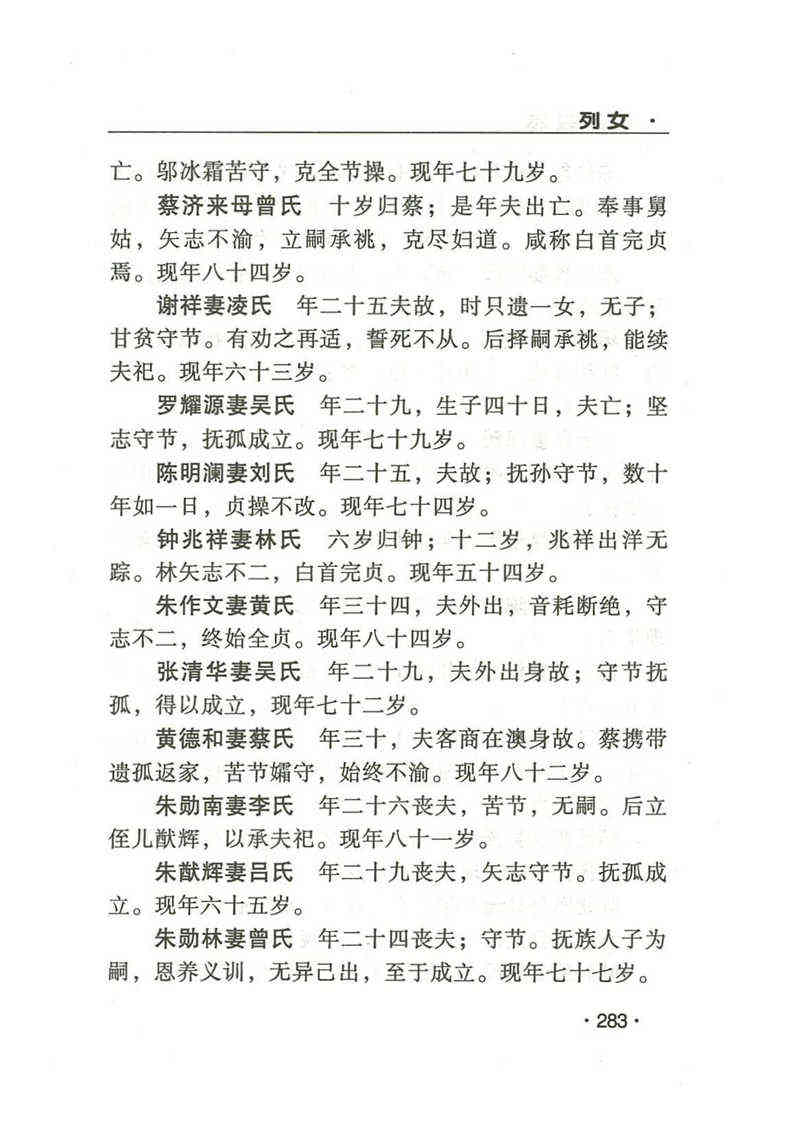 列女 ·

亡。邬冰霜苦守，克全节操。现年七十九岁。

蔡济来母曾氏　十岁归蔡；是年夫出亡。奉事舅姑，矢志不渝，立嗣承祧，克尽妇道。咸称白首完贞焉。现年八十四岁。

谢祥妻凌氏　年二十五夫故，时只遗一女，无子；甘贫守节。有劝之再适，誓死不从。后择嗣承祧，能续夫祀。现年六十三岁。

罗耀源妻吴氏　年二十九，生子四十日，夫亡；坚志守节，抚孤成立。现年七十九岁。

陈明澜妻刘氏　年二十五，夫故；抚孙守节，数十年如一日，贞操不改。现年七十四岁。

钟兆祥妻林氏　六岁归钟；十二岁，兆祥出洋无踪。林矢志不二，白首完贞。现年五十四岁。

朱作文妻黄氏　年三十四，夫外出，音耗断绝，守志不二，终始全贞。现年八十四岁。

张清华妻吴氏　年二十九，夫外出身故；守节抚孤，得以成立，现年七十二岁。

黄德和妻蔡氏　年三十，夫客商在澳身故。蔡携带遗孤返家，苦节孀守，始终不渝。现年八十二岁。

朱勋南妻李氏　年二十六丧夫，苦节，无嗣。后立侄儿猷辉，以承夫祀。现年八十一岁。

朱猷辉妻吕氏　年二十九丧夫，矢志守节。抚孤成立。现年六十五岁。

朱勋林妻曾氏　年二十四丧夫；守节。抚族人子为嗣，恩养义训，无异己出，至于成立。现年七十七岁。

· 283 ·